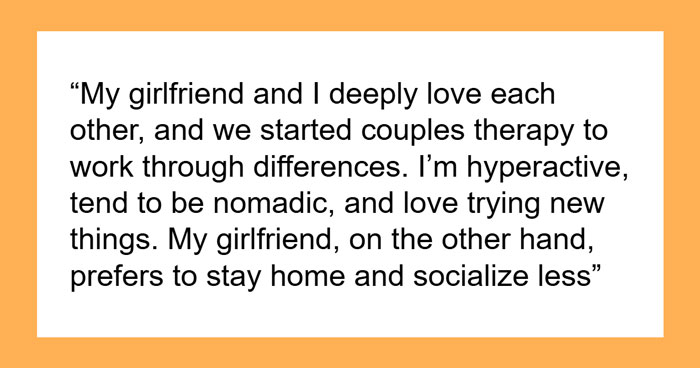 “My girlfriend and I deeply love each other, and we started couples therapy to work through differences. I’m hyperactive, tend to be nomadic, and love trying new things. My girlfriend, on the other hand, prefers to stay home and socialize less”